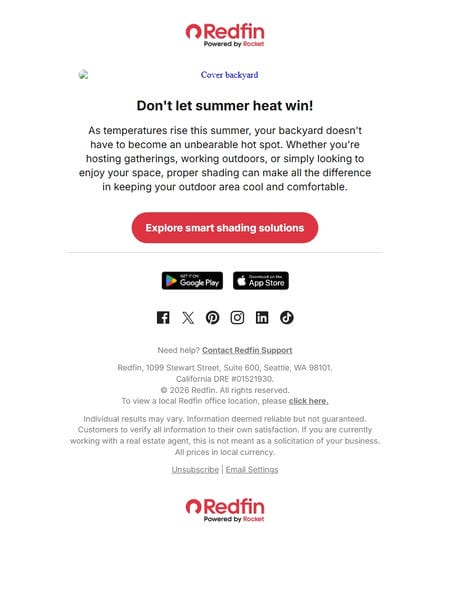 Redfin
Powered by Rocket

Cover backyard

Don't let summer heat win!

As temperatures rise this summer, your backyard doesn't have to become an unbearable hot spot. Whether you're hosting gatherings, working outdoors, or simply looking to enjoy your space, proper shading can make all the difference in keeping your outdoor area cool and comfortable.

Explore smart shading solutions

GET IT ON Google Play
Download on the App Store

Need help? Contact Redfin Support

Redfin, 1099 Stewart Street, Suite 600, Seattle, WA 98101.
California DRE #01521930.
© 2026 Redfin. All rights reserved.
To view a local Redfin office location, please click here.

Individual results may vary. Information deemed reliable but not guaranteed. Customers to verify all information to their own satisfaction. If you are currently working with a real estate agent, this is not meant as a solicitation of your business. All prices in local currency.

Unsubscribe | Email Settings

Redfin
Powered by Rocket